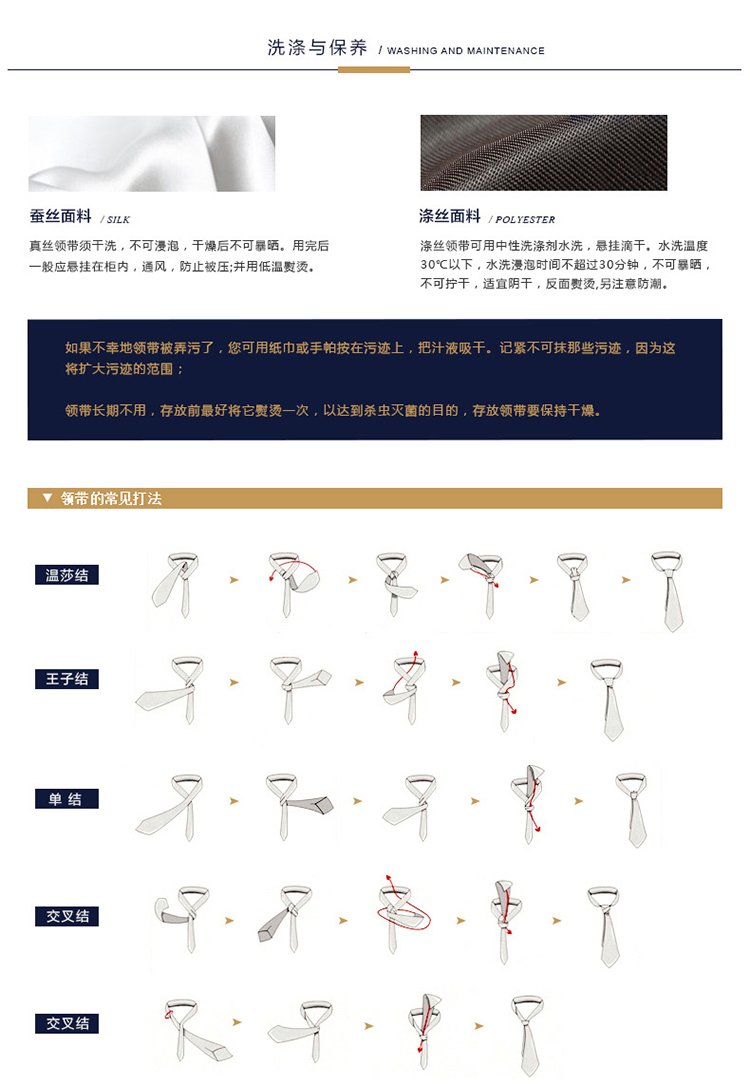 洗涤与保养 / WASHING AND MAINTENANCE

蚕丝面料 / SILK

真丝领带须干洗，不可浸泡，干燥后不可暴晒。用完后一般应悬挂在柜内，通风，防止被压;并用低温熨烫。

涤丝面料 / POLYESTER

涤丝领带可用中性洗涤剂水洗，悬挂滴干。水洗温度30℃以下，水洗浸泡时间不超过30分钟，不可暴晒，不可拧干，适宜阴干，反面熨烫,另注意防潮。

如果不幸地领带被弄污了，您可用纸巾或手帕按在污迹上，把汁液吸干。记紧不可抹那些污迹，因为这将扩大污迹的范围；

领带长期不用，存放前最好将它熨烫一次，以达到杀虫灭菌的目的，存放领带要保持干燥。

▼ 领带的常见打法

温莎结

王子结

单 结

交叉结

交叉结